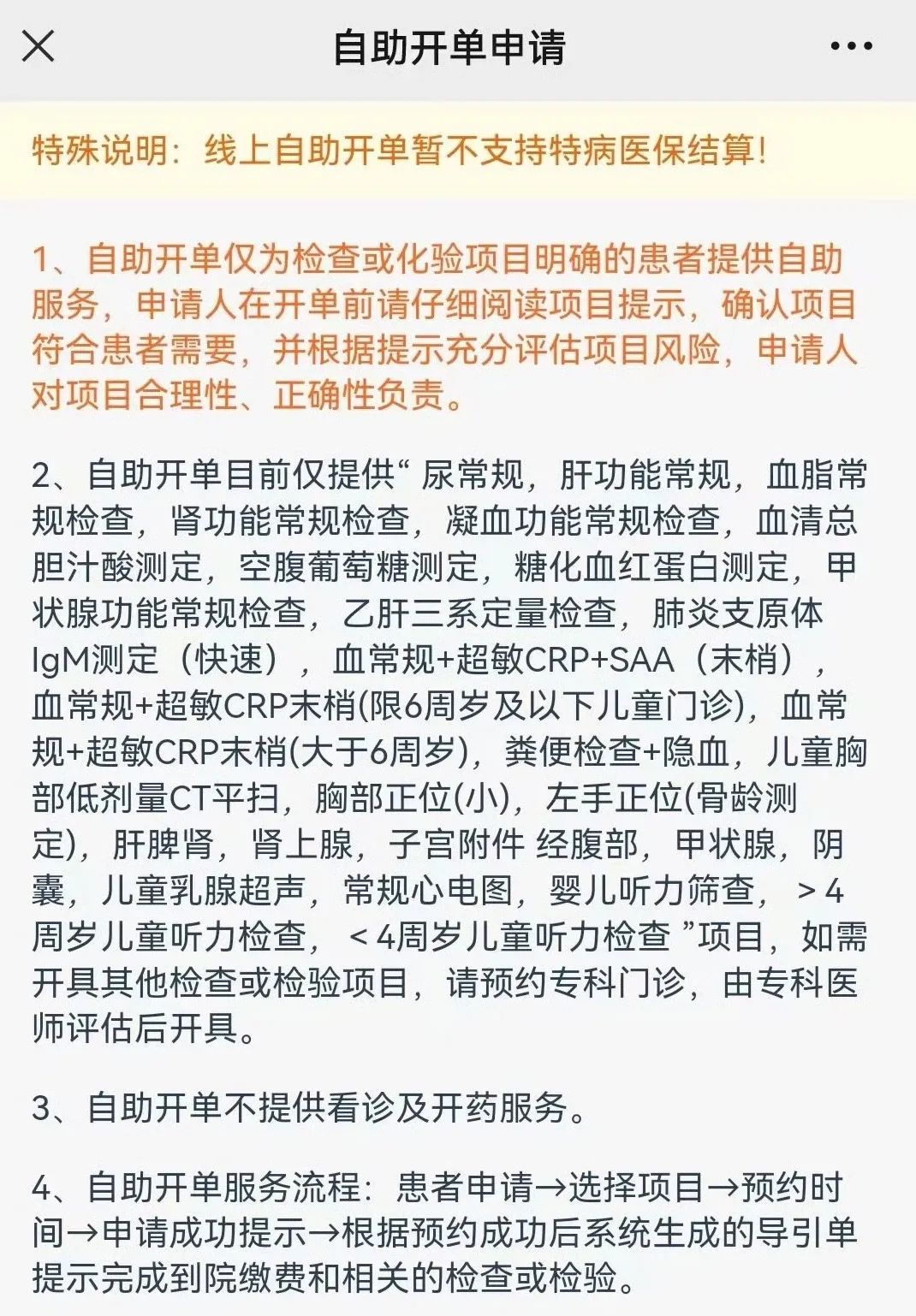 自助开单申请

特殊说明：线上自助开单暂不支持特病医保结算!

1、自助开单仅为检查或化验项目明确的患者提供自助服务，申请人在开单前请仔细阅读项目提示，确认项目符合患者需要，并根据提示充分评估项目风险，申请人对项目合理性、正确性负责。

2、自助开单目前仅提供“ 尿常规，肝功能常规，血脂常规检查，肾功能常规检查，凝血功能常规检查，血清总胆汁酸测定，空腹葡萄糖测定，糖化血红蛋白测定，甲状腺功能常规检查，乙肝三系定量检查，肺炎支原体IgM测定（快速），血常规+超敏CRP+SAA（末梢），血常规+超敏CRP末梢(限6周岁及以下儿童门诊)，血常规+超敏CRP末梢(大于6周岁)，粪便检查+隐血，儿童胸部低剂量CT平扫，胸部正位(小)，左手正位(骨龄测定)，肝脾肾，肾上腺，子宫附件 经腹部，甲状腺，阴囊，儿童乳腺超声，常规心电图，婴儿听力筛查，＞4周岁儿童听力检查，＜4周岁儿童听力检查 ”项目，如需开具其他检查或检验项目，请预约专科门诊，由专科医师评估后开具。

3、自助开单不提供看诊及开药服务。

4、自助开单服务流程：患者申请→选择项目→预约时间→申请成功提示→根据预约成功后系统生成的导引单提示完成到院缴费和相关的检查或检验。